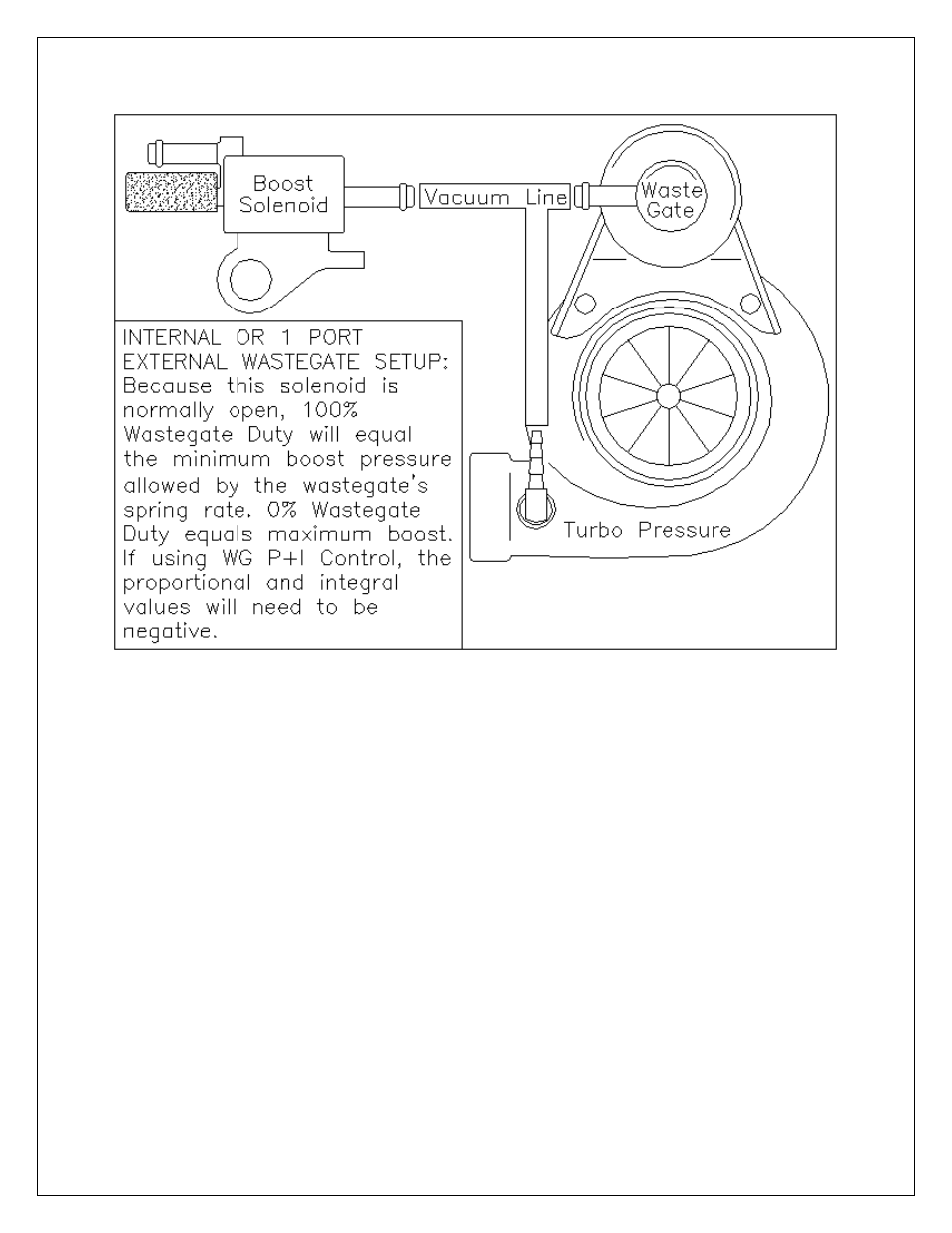 Boost Solenoid

Vacuum Line

Waste Gate

INTERNAL OR 1 PORT EXTERNAL WASTEGATE SETUP: Because this solenoid is normally open, 100% Wastegate Duty will equal the minimum boost pressure allowed by the wastegate's spring rate. 0% Wastegate Duty equals maximum boost. If using WG P+I Control, the proportional and integral values will need to be negative.

Turbo Pressure